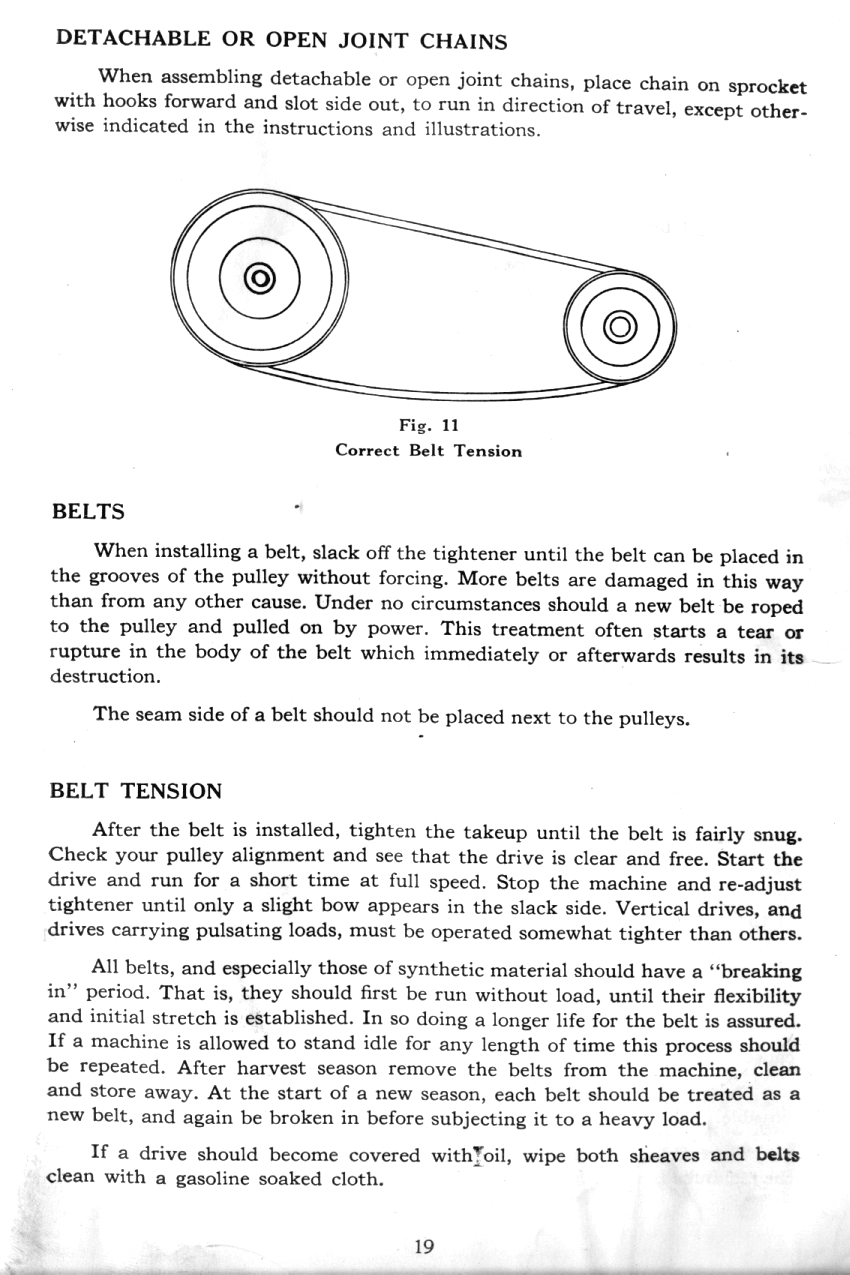 DETACHABLE OR OPEN JOINT CHAINS

When assembling detachable or open joint chains, place chain on sprocket with hooks forward and slot side out, to run in direction of travel, except otherwise indicated in the instructions and illustrations.

Fig. 11
Correct Belt Tension

BELTS

When installing a belt, slack off the tightener until the belt can be placed in the grooves of the pulley without forcing. More belts are damaged in this way than from any other cause. Under no circumstances should a new belt be roped to the pulley and pulled on by power. This treatment often starts a tear or rupture in the body of the belt which immediately or afterwards results in its destruction.

The seam side of a belt should not be placed next to the pulleys.

BELT TENSION

After the belt is installed, tighten the takeup until the belt is fairly snug. Check your pulley alignment and see that the drive is clear and free. Start the drive and run for a short time at full speed. Stop the machine and re-adjust tightener until only a slight bow appears in the slack side. Vertical drives, and drives carrying pulsating loads, must be operated somewhat tighter than others.

All belts, and especially those of synthetic material should have a "breaking in" period. That is, they should first be run without load, until their flexibility and initial stretch is established. In so doing a longer life for the belt is assured. If a machine is allowed to stand idle for any length of time this process should be repeated. After harvest season remove the belts from the machine, clean and store away. At the start of a new season, each belt should be treated as a new belt, and again be broken in before subjecting it to a heavy load.

If a drive should become covered with oil, wipe both sheaves and belts clean with a gasoline soaked cloth.

19